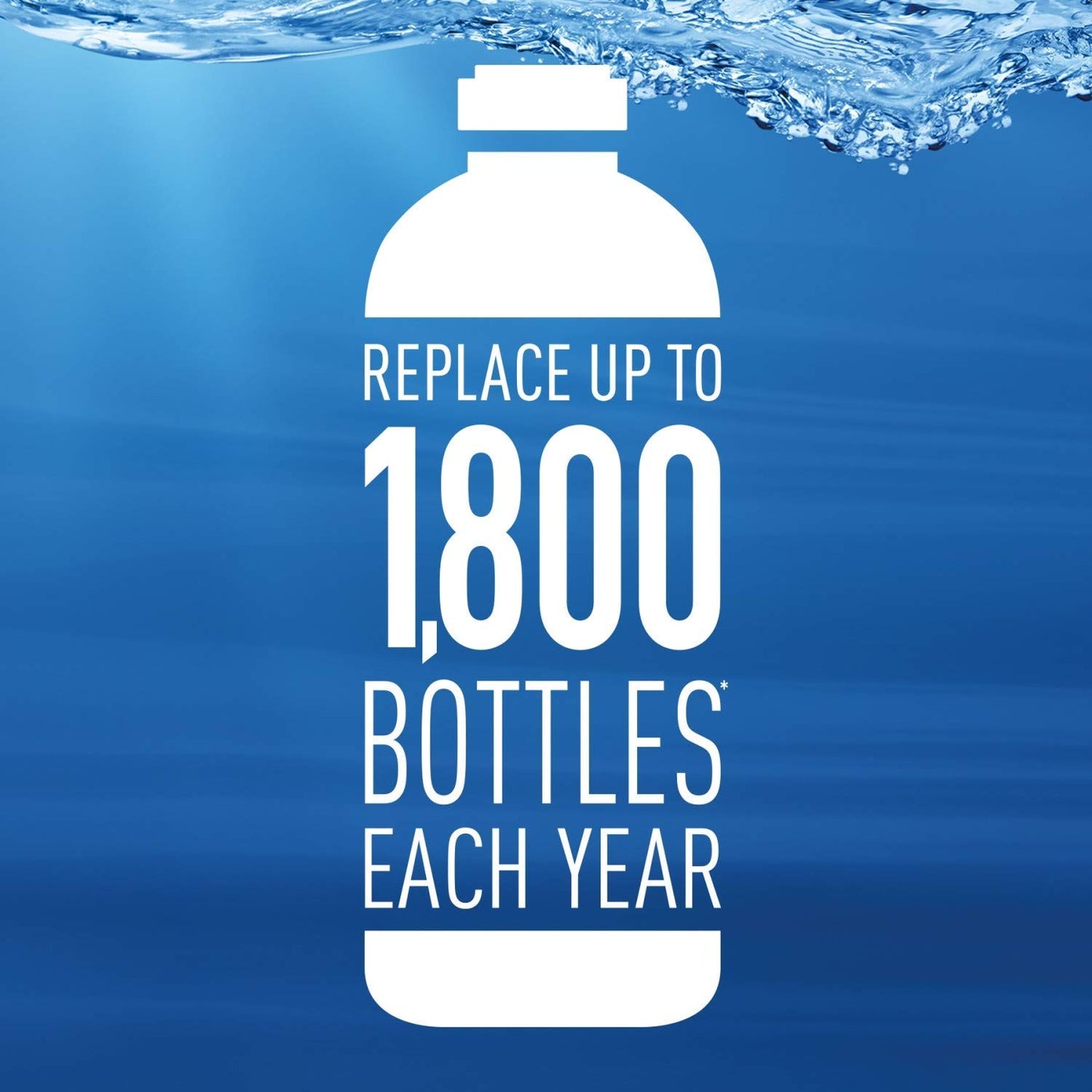 REPLACE UP TO
1,800
BOTTLES*
EACH YEAR